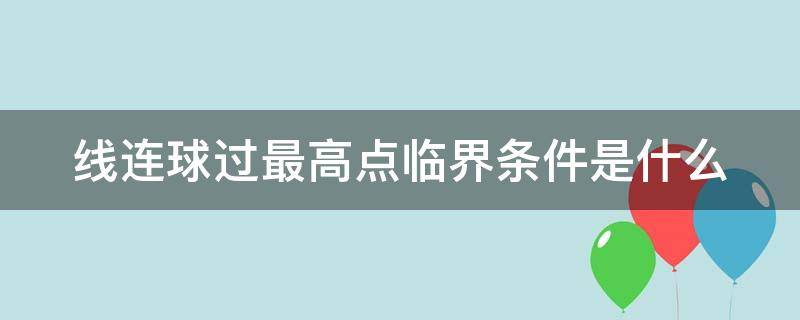 线连球过最高点临界条件是什么